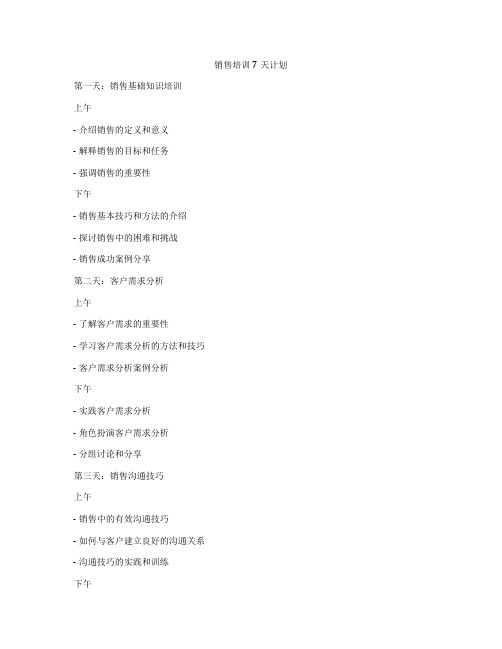 销售培训 7 天计划

第一天：销售基础知识培训

上午

- 介绍销售的定义和意义

- 解释销售的目标和任务

- 强调销售的重要性

下午

- 销售基本技巧和方法的介绍

- 探讨销售中的困难和挑战

- 销售成功案例分享

第二天：客户需求分析

上午

- 了解客户需求的重要性

- 学习客户需求分析的方法和技巧

- 客户需求分析案例分析

下午

- 实践客户需求分析

- 角色扮演客户需求分析

- 分组讨论和分享

第三天：销售沟通技巧

上午

- 销售中的有效沟通技巧

- 如何与客户建立良好的沟通关系

- 沟通技巧的实践和训练

下午